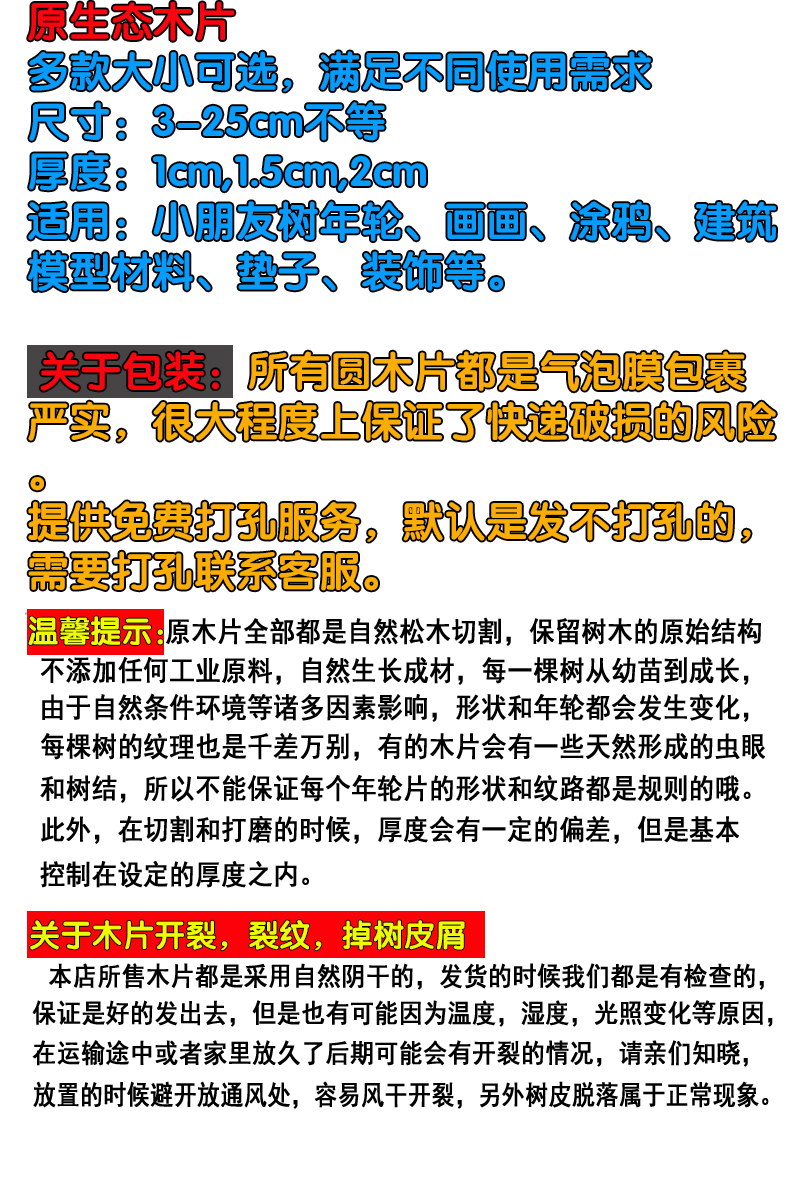 原生态木片
多款大小可选，满足不同使用需求
尺寸：3-25cm不等
厚度：1cm,1.5cm,2cm
适用：小朋友树年轮、画画、涂鸦、建筑模型材料、垫子、装饰等。

关于包装：所有圆木片都是气泡膜包裹严实，很大程度上保证了快递破损的风险。
提供免费打孔服务，默认是发不打孔的，需要打孔联系客服。

温馨提示：原木片全部都是自然松木切割，保留树木的原始结构不添加任何工业原料，自然生长成材，每一棵树从幼苗到成长，由于自然条件环境等诸多因素影响，形状和年轮都会发生变化，每棵树的纹理也是千差万别，有的木片会有一些天然形成的虫眼和树结，所以不能保证每个年轮片的形状和纹路都是规则的哦。此外，在切割和打磨的时候，厚度会有一定的偏差，但是基本控制在设定的厚度之内。

关于木片开裂，裂纹，掉树皮屑

本店所售木片都是采用自然阴干的，发货的时候我们都是有检查的，保证是好的发出去，但是也有可能因为温度，湿度，光照变化等原因，在运输途中或者家里放久了后期可能会有开裂的情况，请亲们知晓，放置的时候避开放通风处，容易风干开裂，另外树皮脱落属于正常现象。